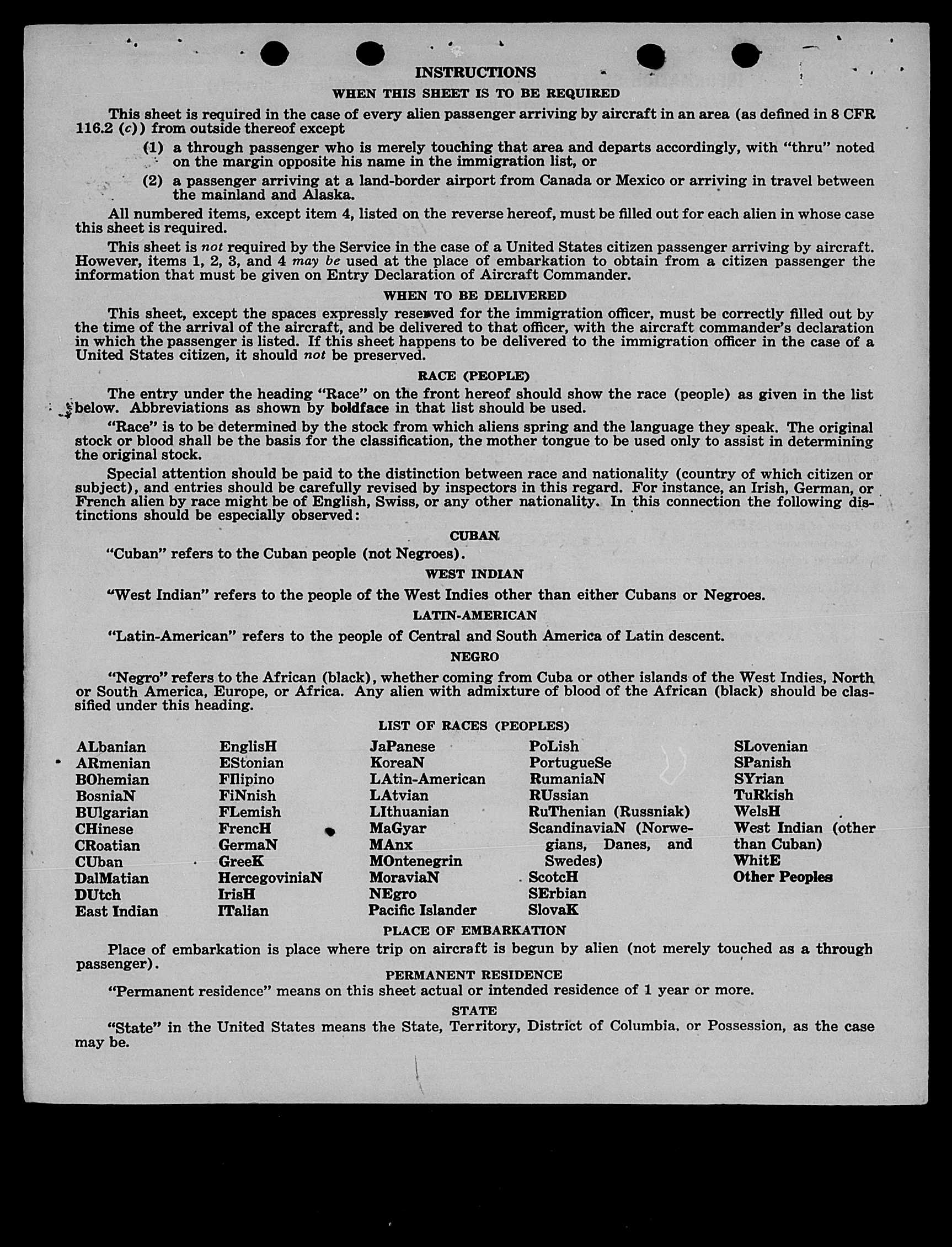 INSTRUCTIONS

WHEN THIS SHEET IS TO BE REQUIRED

This sheet is required in the case of every alien passenger arriving by aircraft in an area (as defined in 8 CFR 116.2 (c)) from outside thereof except

(1) a through passenger who is merely touching that area and departs accordingly, with "thru" noted on the margin opposite his name in the immigration list, or

(2) a passenger arriving at a land-border airport from Canada or Mexico or arriving in travel between the mainland and Alaska.

All numbered items, except item 4, listed on the reverse hereof, must be filled out for each alien in whose case this sheet is required.

This sheet is not required by the Service in the case of a United States citizen passenger arriving by aircraft. However, items 1, 2, 3, and 4 may be used at the place of embarkation to obtain from a citizen passenger the information that must be given on Entry Declaration of Aircraft Commander.

WHEN TO BE DELIVERED

This sheet, except the spaces expressly reserved for the immigration officer, must be correctly filled out by the time of the arrival of the aircraft, and be delivered to that officer, with the aircraft commander's declaration in which the passenger is listed. If this sheet happens to be delivered to the immigration officer in the case of a United States citizen, it should not be preserved.

RACE (PEOPLE)

The entry under the heading "Race" on the front hereof should show the race (people) as given in the list below. Abbreviations as shown by boldface in that list should be used.

"Race" is to be determined by the stock from which aliens spring and the language they speak. The original stock or blood shall be the basis for the classification, the mother tongue to be used only to assist in determining the original stock.

Special attention should be paid to the distinction between race and nationality (country of which citizen or subject), and entries should be carefully revised by inspectors in this regard. For instance, an Irish, German, or French alien by race might be of English, Swiss, or any other nationality. In this connection the following distinctions should be especially observed:

CUBAN

"Cuban" refers to the Cuban people (not Negroes).

WEST INDIAN

"West Indian" refers to the people of the West Indies other than either Cubans or Negroes.

LATIN-AMERICAN

"Latin-American" refers to the people of Central and South America of Latin descent.

NEGRO

"Negro" refers to the African (black), whether coming from Cuba or other islands of the West Indies, North or South America, Europe, or Africa. Any alien with admixture of blood of the African (black) should be classified under this heading.

LIST OF RACES (PEOPLES)

ALbanian
ARmenian
BOhemian
BosniaN
BUlgarian
CHinese
CRoatian
CUban
DalMatian
DUtch
East Indian

EnglisH
EStonian
FIlipino
FiNnish
FLemish
FrencH
GermaN
GreeK
HercegoviniaN
IrisH
ITalian

JaPanese
KoreaN
LAtin-American
LAtvian
LIthuanian
MaGyar
MAnx
MOntenegrin
MoraviaN
NEgro
Pacific Islander

PoLish
PortugueSe
RumaniaN
RUssian
RuThenian (Russniak)
ScandinaviaN (Norwegians, Danes, and Swedes)
ScotcH
SErbian
SlovaK

SLovenian
SPanish
SYrian
TuRkish
WelsH
West Indian (other than Cuban)
WhitE
Other Peoples

PLACE OF EMBARKATION

Place of embarkation is place where trip on aircraft is begun by alien (not merely touched as a through passenger).

PERMANENT RESIDENCE

"Permanent residence" means on this sheet actual or intended residence of 1 year or more.

STATE

"State" in the United States means the State, Territory, District of Columbia, or Possession, as the case may be.